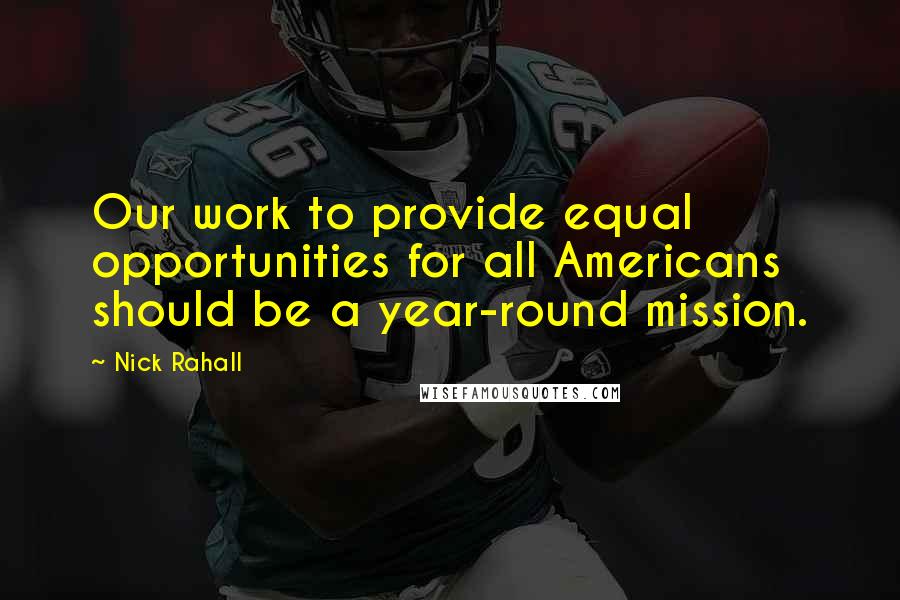 Our work to provide equal opportunities for all Americans should be a year-round mission.

~ Nick Rahall

WISEFAMOUSQUOTES.COM